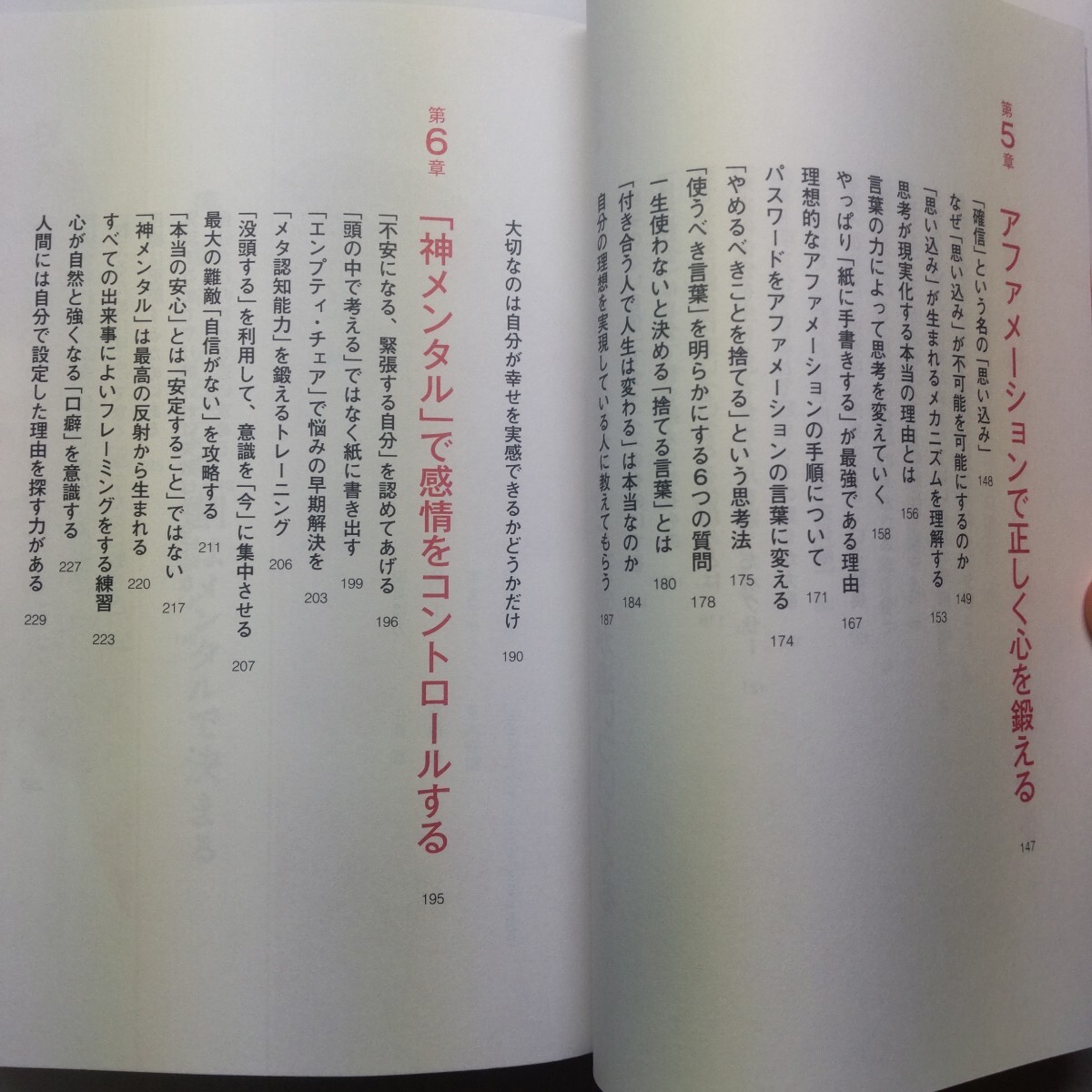 第5章
アファメーションで正しく心を鍛える 147

「確信」という名の「思い込み」 148
なぜ「思い込み」が不可能を可能にするのか 149
「思い込み」が生まれるメカニズムを理解する 153
思考が現実化する本当の理由とは 156
言葉の力によって思考を変えていく 158
やっぱり「紙に手書きする」が最強である理由 167
理想的なアファメーションの手順について 171
パスワードをアファメーションの言葉に変える 174
「やめるべきことを捨てる」という思考法 175
「使うべき言葉」を明らかにする6つの質問 178
一生使わないと決める「捨てる言葉」とは 180
「付き合う人で人生は変わる」は本当なのか 184
自分の理想を実現している人に教えてもらう 187

大切なのは自分が幸せを実感できるかどうかだけ 190

第6章
「神メンタル」で感情をコントロールする 195

「不安になる、緊張する自分」を認めてあげる 196
「頭の中で考える」ではなく紙に書き出す 199
「エンプティ・チェア」で悩みの早期解決を 203
「メタ認知能力」を鍛えるトレーニング 206
「没頭する」を利用して、意識を「今」に集中させる 207
最大の難敵「自信がない」を攻略する 211
「本当の安心」とは「安定すること」ではない 217
「神メンタル」は最高の反射から生まれる 220
すべての出来事によいフレーミングをする練習 223
心が自然と強くなる「口癖」を意識する 227
人間には自分で設定した理由を探す力がある 229